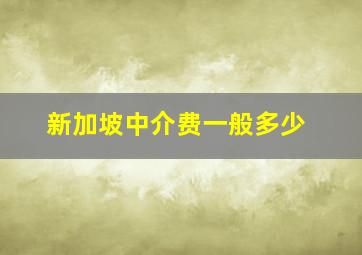 新加坡中介费一般多少